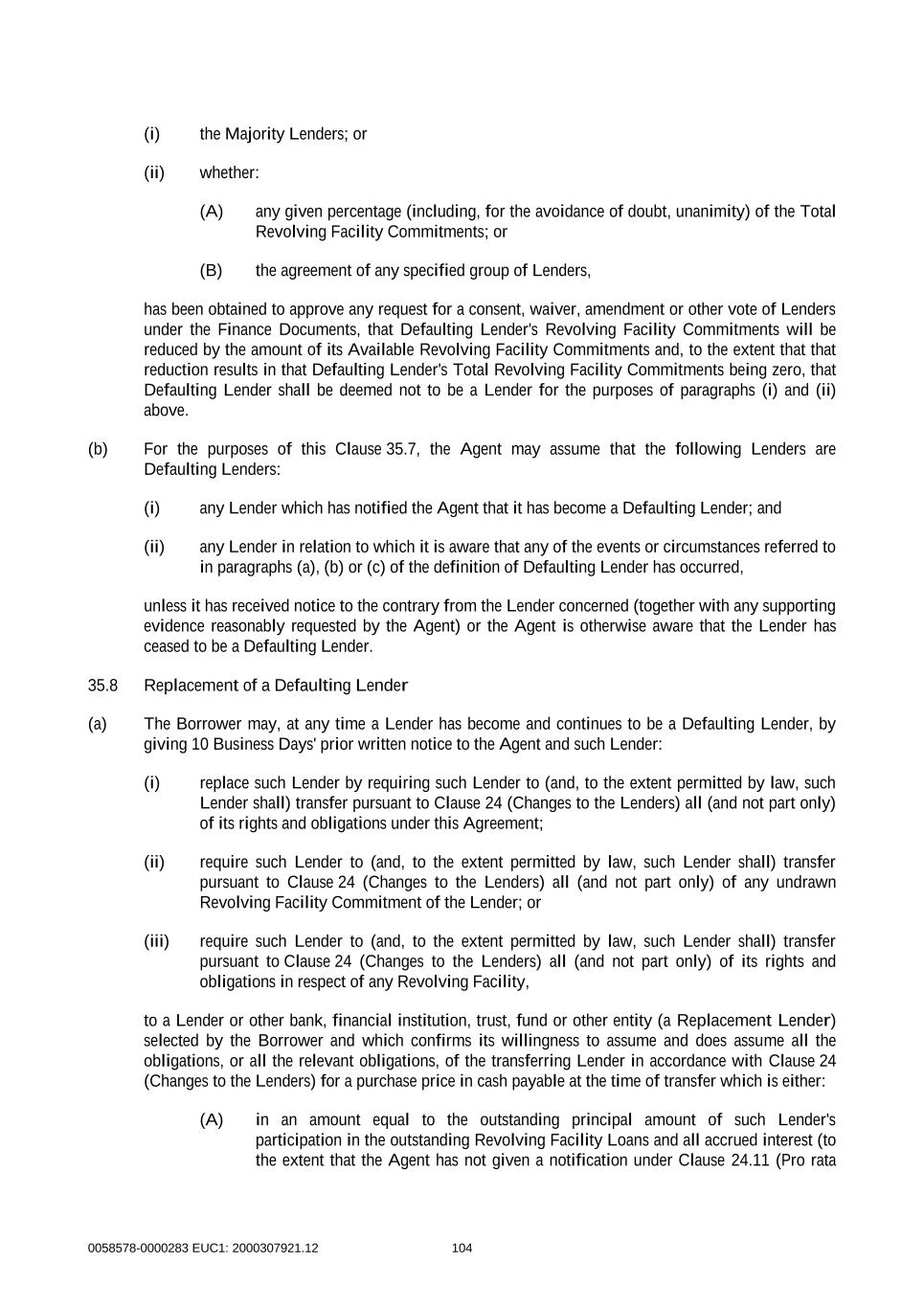 (i) the Majority Lenders; or

(ii) whether:

(A) any given percentage (including, for the avoidance of doubt, unanimity) of the Total Revolving Facility Commitments; or

(B) the agreement of any specified group of Lenders,

has been obtained to approve any request for a consent, waiver, amendment or other vote of Lenders under the Finance Documents, that Defaulting Lender's Revolving Facility Commitments will be reduced by the amount of its Available Revolving Facility Commitments and, to the extent that that reduction results in that Defaulting Lender's Total Revolving Facility Commitments being zero, that Defaulting Lender shall be deemed not to be a Lender for the purposes of paragraphs (i) and (ii) above.

(b) For the purposes of this Clause 35.7, the Agent may assume that the following Lenders are Defaulting Lenders:

(i) any Lender which has notified the Agent that it has become a Defaulting Lender; and

(ii) any Lender in relation to which it is aware that any of the events or circumstances referred to in paragraphs (a), (b) or (c) of the definition of Defaulting Lender has occurred,

unless it has received notice to the contrary from the Lender concerned (together with any supporting evidence reasonably requested by the Agent) or the Agent is otherwise aware that the Lender has ceased to be a Defaulting Lender.

35.8 Replacement of a Defaulting Lender

(a) The Borrower may, at any time a Lender has become and continues to be a Defaulting Lender, by giving 10 Business Days' prior written notice to the Agent and such Lender:

(i) replace such Lender by requiring such Lender to (and, to the extent permitted by law, such Lender shall) transfer pursuant to Clause 24 (Changes to the Lenders) all (and not part only) of its rights and obligations under this Agreement;

(ii) require such Lender to (and, to the extent permitted by law, such Lender shall) transfer pursuant to Clause 24 (Changes to the Lenders) all (and not part only) of any undrawn Revolving Facility Commitment of the Lender; or

(iii) require such Lender to (and, to the extent permitted by law, such Lender shall) transfer pursuant to Clause 24 (Changes to the Lenders) all (and not part only) of its rights and obligations in respect of any Revolving Facility,

to a Lender or other bank, financial institution, trust, fund or other entity (a Replacement Lender) selected by the Borrower and which confirms its willingness to assume and does assume all the obligations, or all the relevant obligations, of the transferring Lender in accordance with Clause 24 (Changes to the Lenders) for a purchase price in cash payable at the time of transfer which is either:

(A) in an amount equal to the outstanding principal amount of such Lender's participation in the outstanding Revolving Facility Loans and all accrued interest (to the extent that the Agent has not given a notification under Clause 24.11 (Pro rata

0058578-0000283 EUC1: 2000307921.12 104